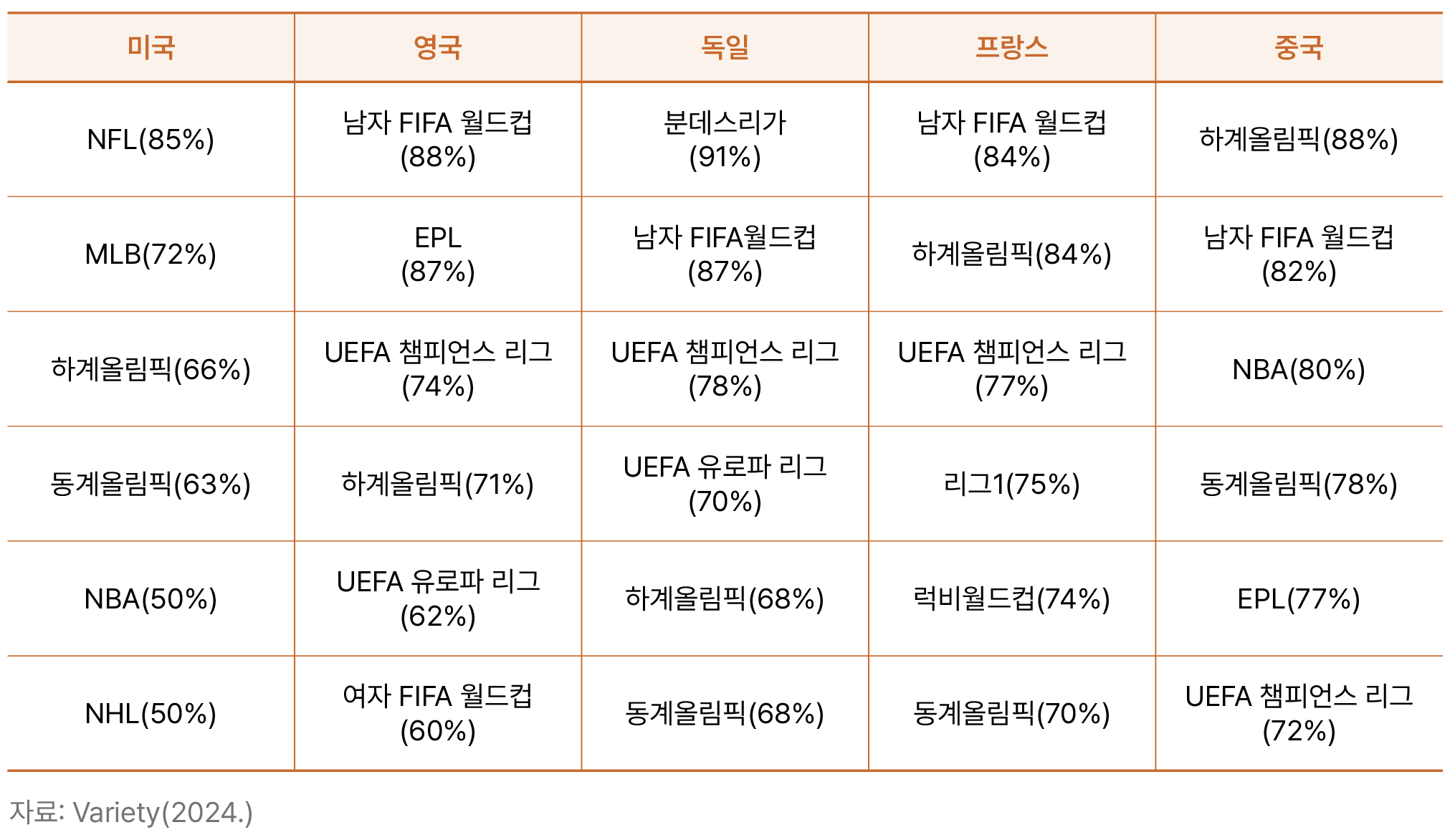 | 미국 | 영국 | 독일 | 프랑스 | 중국 |
|---|---|---|---|---|
| NFL(85%) | 남자 FIFA 월드컵 (88%) | 분데스리가 (91%) | 남자 FIFA 월드컵 (84%) | 하계올림픽(88%) |
| MLB(72%) | EPL (87%) | 남자 FIFA월드컵 (87%) | 하계올림픽(84%) | 남자 FIFA 월드컵 (82%) |
| 하계올림픽(66%) | UEFA 챔피언스 리그 (74%) | UEFA 챔피언스 리그 (78%) | UEFA 챔피언스 리그 (77%) | NBA(80%) |
| 동계올림픽(63%) | 하계올림픽(71%) | UEFA 유로파 리그 (70%) | 리그1(75%) | 동계올림픽(78%) |
| NBA(50%) | UEFA 유로파 리그 (62%) | 하계올림픽(68%) | 럭비월드컵(74%) | EPL(77%) |
| NHL(50%) | 여자 FIFA 월드컵 (60%) | 동계올림픽(68%) | 동계올림픽(70%) | UEFA 챔피언스 리그 (72%) |

자료: Variety(2024.)